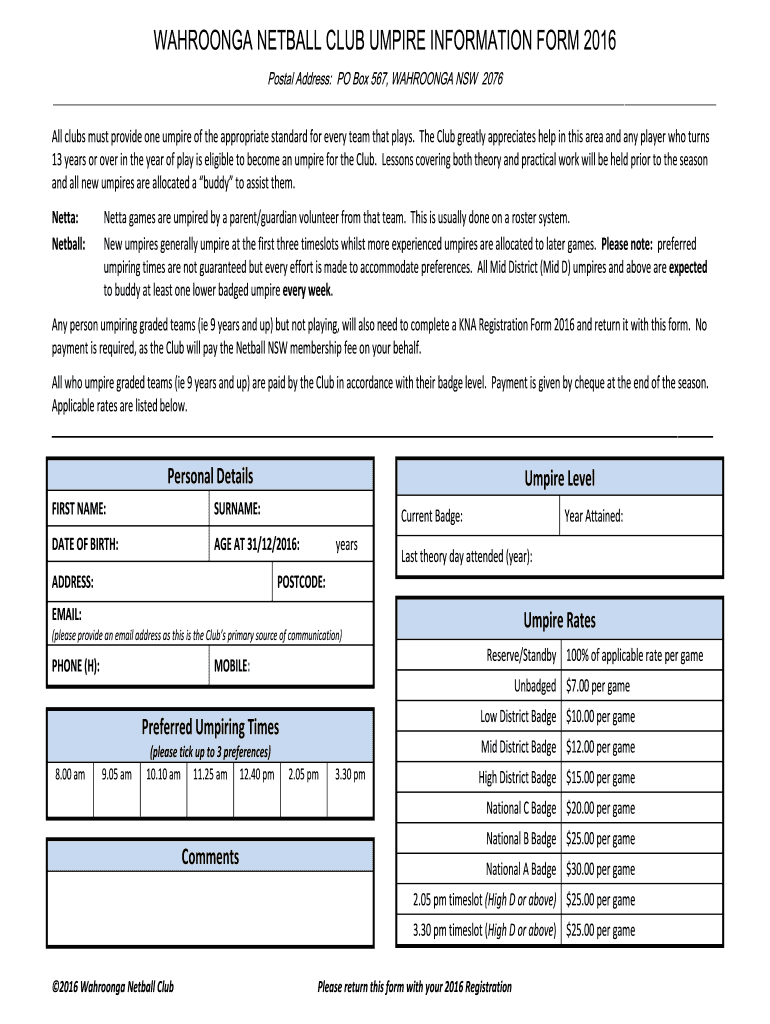 WAHROONGA NETBALL CLUB UMPIRE INFORMATION FORM 2016

Postal Address: PO Box 567, WAHROONGA NSW 2076

All clubs must provide one umpire of the appropriate standard for every team that plays. The Club greatly appreciates help in this area and any player who turns 13 years or over in the year of play is eligible to become an umpire for the Club. Lessons covering both theory and practical work will be held prior to the season and all new umpires are allocated a "buddy" to assist them.

Netta: Netta games are umpired by a parent/guardian volunteer from that team. This is usually done on a roster system.

Netball: New umpires generally umpire at the first three timeslots whilst more experienced umpires are allocated to later games. Please note: preferred umpiring times are not guaranteed but every effort is made to accommodate preferences. All Mid District (Mid D) umpires and above are expected to buddy at least one lower badged umpire every week.

Any person umpiring graded teams (ie 9 years and up) but not playing, will also need to complete a KNA Registration Form 2016 and return it with this form. No payment is required, as the Club will pay the Netball NSW membership fee on your behalf.

All who umpire graded teams (ie 9 years and up) are paid by the Club in accordance with their badge level. Payment is given by cheque at the end of the season. Applicable rates are listed below.

Personal Details

| FIRST NAME: | SURNAME: |
|---|---|
| DATE OF BIRTH: | AGE AT 31/12/2016: years |
| ADDRESS: | POSTCODE: |
| EMAIL: (please provide an email address as this is the Club's primary source of communication) | |
| PHONE (H): | MOBILE: |

Preferred Umpiring Times
(please tick up to 3 preferences)

| 8.00 am | 9.05 am | 10.10 am | 11.25 am | 12.40 pm | 2.05 pm | 3.30 pm |
|---|---|---|---|---|---|---|

Comments

Umpire Level

| Current Badge: | Year Attained: |
|---|---|
| Last theory day attended (year): | |

Umpire Rates

| Reserve/Standby | 100% of applicable rate per game |
|---|---|
| Unbadged | $7.00 per game |
| Low District Badge | $10.00 per game |
| Mid District Badge | $12.00 per game |
| High District Badge | $15.00 per game |
| National C Badge | $20.00 per game |
| National B Badge | $25.00 per game |
| National A Badge | $30.00 per game |
| 2.05 pm timeslot (High D or above) | $25.00 per game |
| 3.30 pm timeslot (High D or above) | $25.00 per game |

©2016 Wahroonga Netball Club

Please return this form with your 2016 Registration